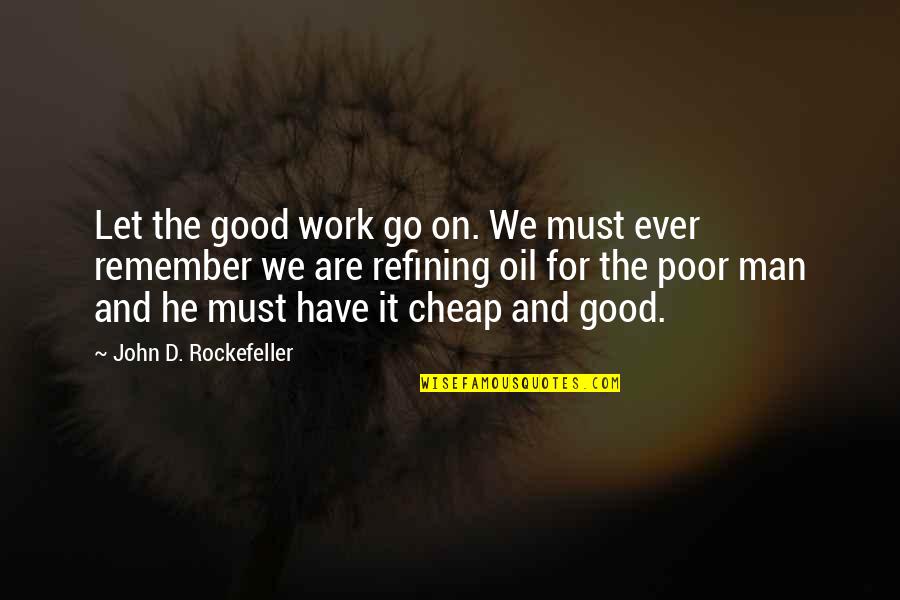 Let the good work go on. We must ever remember we are refining oil for the poor man and he must have it cheap and good.

~ John D. Rockefeller

WISEFAMOUSQUOTES.COM